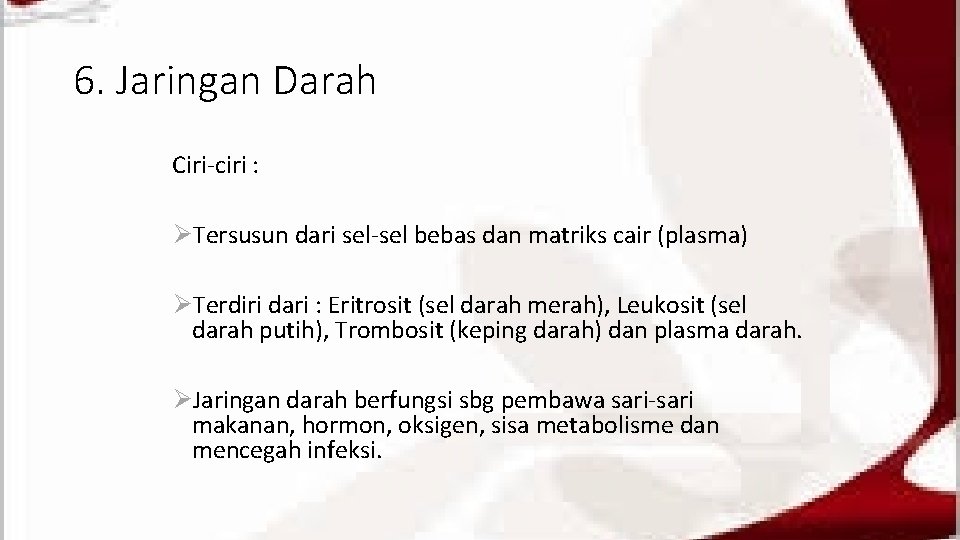 6. Jaringan Darah

Ciri-ciri :

➢Tersusun dari sel-sel bebas dan matriks cair (plasma)

➢Terdiri dari : Eritrosit (sel darah merah), Leukosit (sel darah putih), Trombosit (keping darah) dan plasma darah.

➢Jaringan darah berfungsi sbg pembawa sari-sari makanan, hormon, oksigen, sisa metabolisme dan mencegah infeksi.